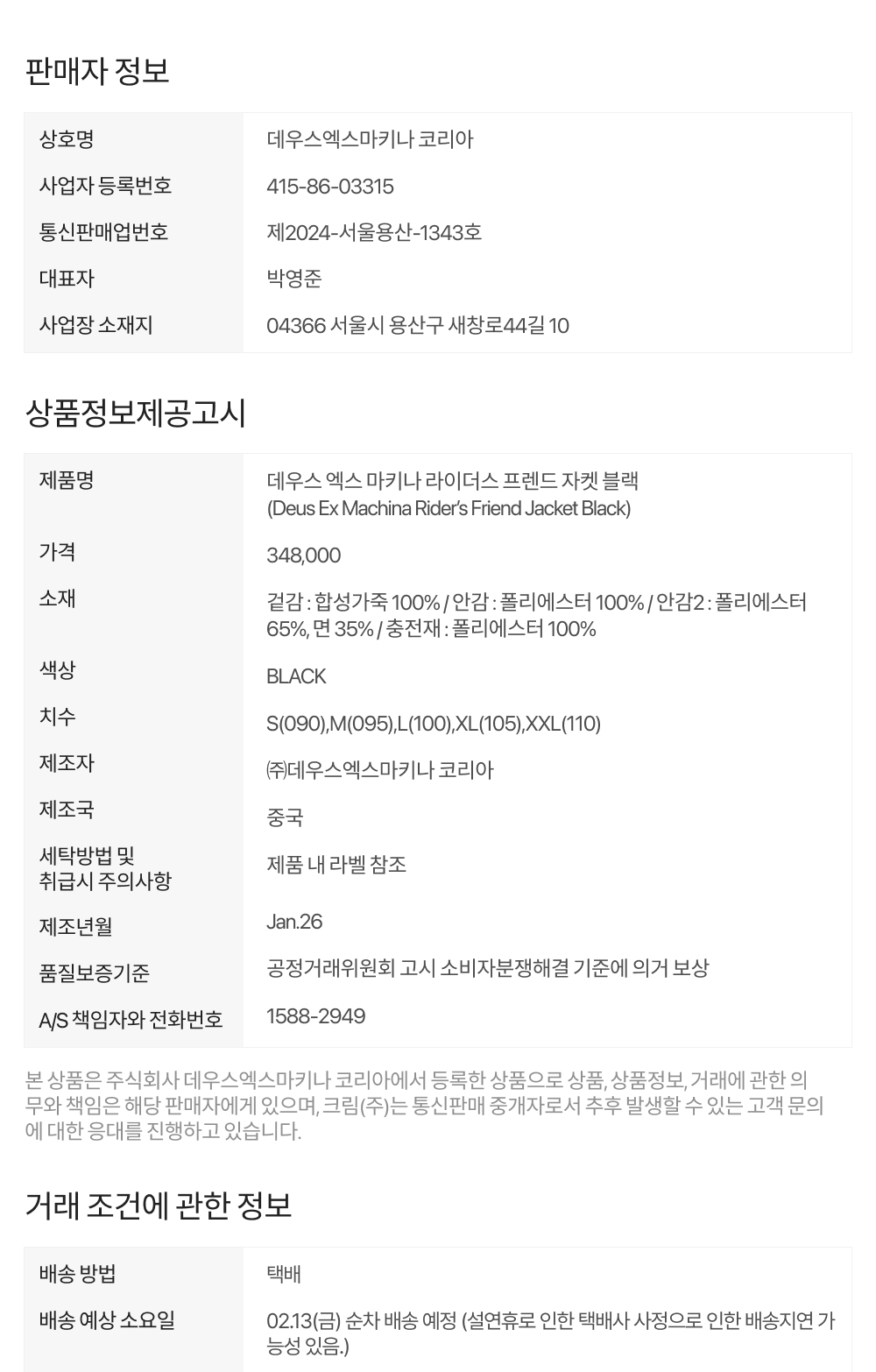 판매자 정보

상호명
데우스엑스마키나 코리아

사업자 등록번호
415-86-03315

통신판매업번호
제2024-서울용산-1343호

대표자
박영준

사업장 소재지
04366 서울시 용산구 새창로44길 10

상품정보제공고시

제품명
데우스 엑스 마키나 라이더스 프렌드 자켓 블랙 (Deus Ex Machina Rider's Friend Jacket Black)

가격
348,000

소재
겉감 : 합성가죽 100% / 안감 : 폴리에스터 100% / 안감2 : 폴리에스터 65%, 면 35% / 충전재 : 폴리에스터 100%

색상
BLACK

치수
S(090),M(095),L(100),XL(105),XXL(110)

제조자
㈜데우스엑스마키나 코리아

제조국
중국

세탁방법 및 취급시 주의사항
제품 내 라벨 참조

제조년월
Jan.26

품질보증기준
공정거래위원회 고시 소비자분쟁해결 기준에 의거 보상

A/S 책임자와 전화번호
1588-2949

본 상품은 주식회사 데우스엑스마키나 코리아에서 등록한 상품으로 상품, 상품정보, 거래에 관한 의무와 책임은 해당 판매자에게 있으며, 크림(주)는 통신판매 중개자로서 추후 발생할 수 있는 고객 문의에 대한 응대를 진행하고 있습니다.

거래 조건에 관한 정보

배송 방법
택배

배송 예상 소요일
02.13(금) 순차 배송 예정 (설연휴로 인한 택배사 사정으로 인한 배송지연 가능성 있음.)